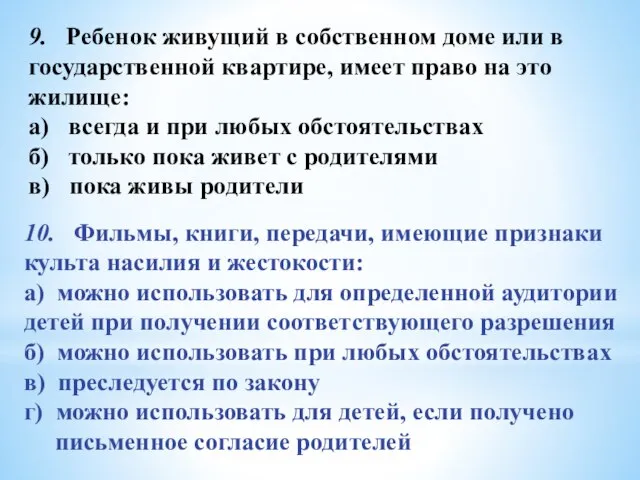 9. Ребенок живущий в собственном доме или в государственной квартире, имеет право на это жилище:
а) всегда и при любых обстоятельствах
б) только пока живет с родителями
в) пока живы родители

10. Фильмы, книги, передачи, имеющие признаки культа насилия и жестокости:
а) можно использовать для определенной аудитории детей при получении соответствующего разрешения
б) можно использовать при любых обстоятельствах
в) преследуется по закону
г) можно использовать для детей, если получено письменное согласие родителей